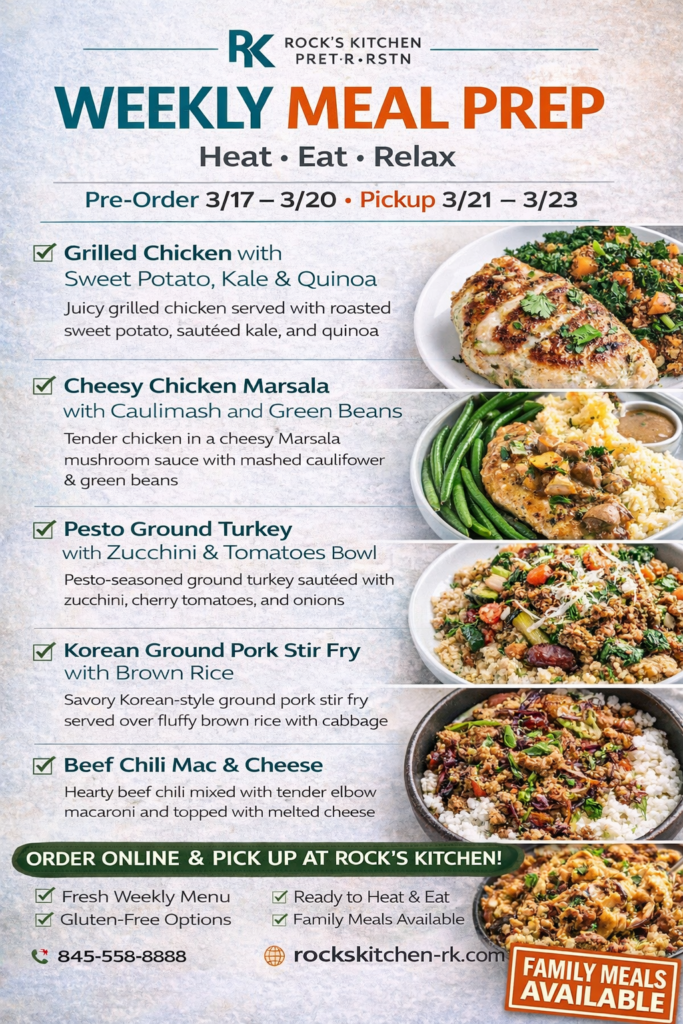 RK ROCK'S KITCHEN
PRET·R·RSTN

WEEKLY MEAL PREP
Heat • Eat • Relax

Pre-Order 3/17 – 3/20 • Pickup 3/21 – 3/23

☑ Grilled Chicken with Sweet Potato, Kale & Quinoa
Juicy grilled chicken served with roasted sweet potato, sautéed kale, and quinoa

☑ Cheesy Chicken Marsala with Caulimash and Green Beans
Tender chicken in a cheesy Marsala mushroom sauce with mashed caulifower & green beans

☑ Pesto Ground Turkey with Zucchini & Tomatoes Bowl
Pesto-seasoned ground turkey sautéed with zucchini, cherry tomatoes, and onions

☑ Korean Ground Pork Stir Fry with Brown Rice
Savory Korean-style ground pork stir fry served over fluffy brown rice with cabbage

☑ Beef Chili Mac & Cheese
Hearty beef chili mixed with tender elbow macaroni and topped with melted cheese

ORDER ONLINE & PICK UP AT ROCK'S KITCHEN!

☑ Fresh Weekly Menu
☑ Gluten-Free Options
☑ Ready to Heat & Eat
☑ Family Meals Available

845-558-8888
rockskitchen-rk.com

FAMILY MEALS AVAILABLE